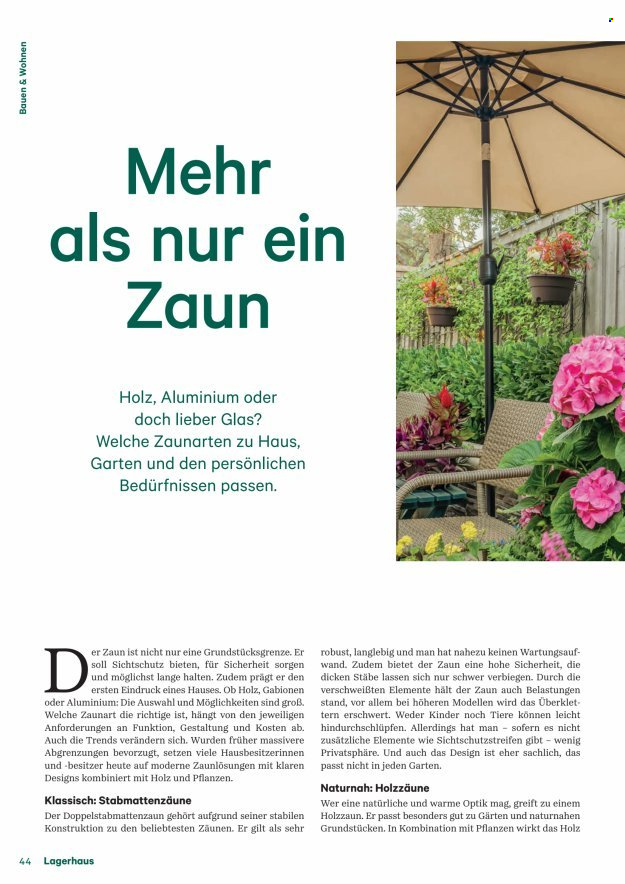 Bauen & Wohnen

Mehr als nur ein Zaun

Holz, Aluminium oder doch lieber Glas? Welche Zaunarten zu Haus, Garten und den persönlichen Bedürfnissen passen.

Der Zaun ist nicht nur eine Grundstücksgrenze. Er soll Sichtschutz bieten, für Sicherheit sorgen und möglichst lange halten. Zudem prägt er den ersten Eindruck eines Hauses. Ob Holz, Gabionen oder Aluminium: Die Auswahl und Möglichkeiten sind groß. Welche Zaunart die richtige ist, hängt von den jeweiligen Anforderungen an Funktion, Gestaltung und Kosten ab. Auch die Trends verändern sich. Wurden früher massivere Abgrenzungen bevorzugt, setzen viele Hausbesitzerinnen und -besitzer heute auf moderne Zaunlösungen mit klaren Designs kombiniert mit Holz und Pflanzen.

Klassisch: Stabmattenzäune

Der Doppelstabmattenzaun gehört aufgrund seiner stabilen Konstruktion zu den beliebtesten Zäunen. Er gilt als sehr robust, langlebig und man hat nahezu keinen Wartungsaufwand. Zudem bietet der Zaun eine hohe Sicherheit, die dicken Stäbe lassen sich nur schwer verbiegen. Durch die verschweißten Elemente hält der Zaun auch Belastungen stand, vor allem bei höheren Modellen wird das Überklettern erschwert. Weder Kinder noch Tiere können leicht hindurchschlüpfen. Allerdings hat man – sofern es nicht zusätzliche Elemente wie Sichtschutzstreifen gibt – wenig Privatsphäre. Und auch das Design ist eher sachlich, das passt nicht in jeden Garten.

Naturnah: Holzzäune

Wer eine natürliche und warme Optik mag, greift zu einem Holzzaun. Er passt besonders gut zu Gärten und naturnahen Grundstücken. In Kombination mit Pflanzen wirkt das Holz

44 Lagerhaus